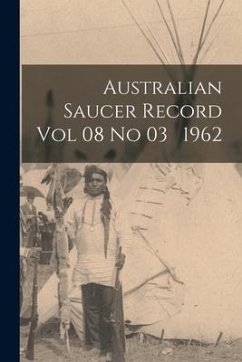 Australian Saucer Record Vol 08 No 03 1962